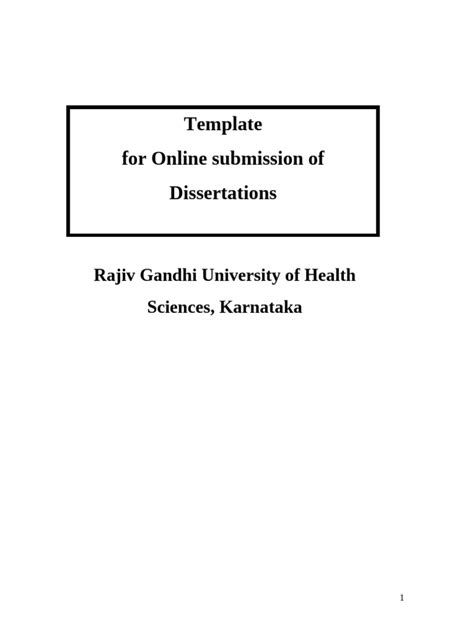 Template
for Online submission of
Dissertations

Rajiv Gandhi University of Health Sciences, Karnataka

1